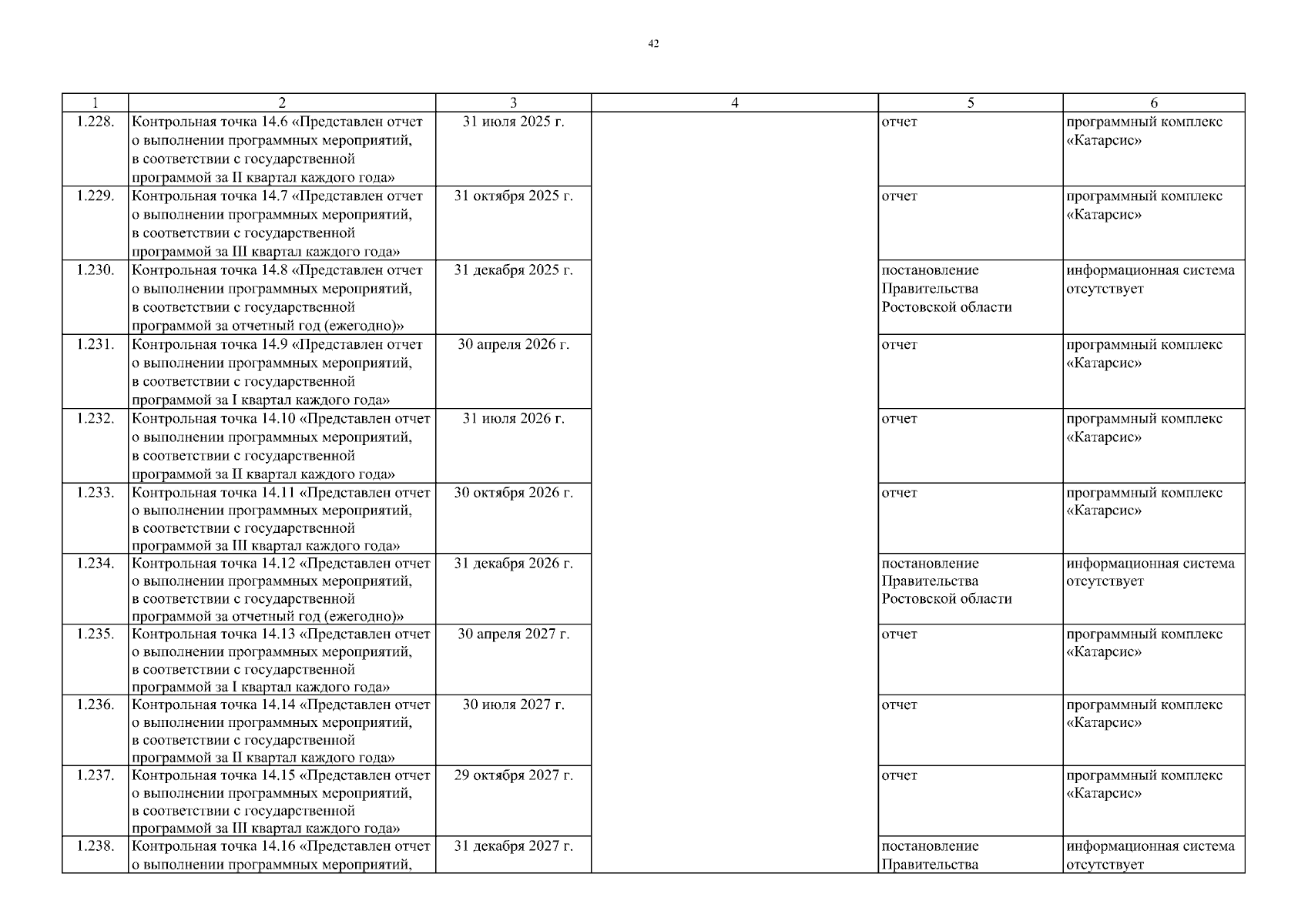 42

| 1 | 2 | 3 | 4 | 5 | 6 |
|---|---|---|---|---|---|
| 1.228. | Контрольная точка 14.6 «Представлен отчет о выполнении программных мероприятий, в соответствии с государственной программой за II квартал каждого года» | 31 июля 2025 г. | | отчет | программный комплекс «Катарсис» |
| 1.229. | Контрольная точка 14.7 «Представлен отчет о выполнении программных мероприятий, в соответствии с государственной программой за III квартал каждого года» | 31 октября 2025 г. | | отчет | программный комплекс «Катарсис» |
| 1.230. | Контрольная точка 14.8 «Представлен отчет о выполнении программных мероприятий, в соответствии с государственной программой за отчетный год (ежегодно)» | 31 декабря 2025 г. | | постановление Правительства Ростовской области | информационная система отсутствует |
| 1.231. | Контрольная точка 14.9 «Представлен отчет о выполнении программных мероприятий, в соответствии с государственной программой за I квартал каждого года» | 30 апреля 2026 г. | | отчет | программный комплекс «Катарсис» |
| 1.232. | Контрольная точка 14.10 «Представлен отчет о выполнении программных мероприятий, в соответствии с государственной программой за II квартал каждого года» | 31 июля 2026 г. | | отчет | программный комплекс «Катарсис» |
| 1.233. | Контрольная точка 14.11 «Представлен отчет о выполнении программных мероприятий, в соответствии с государственной программой за III квартал каждого года» | 30 октября 2026 г. | | отчет | программный комплекс «Катарсис» |
| 1.234. | Контрольная точка 14.12 «Представлен отчет о выполнении программных мероприятий, в соответствии с государственной программой за отчетный год (ежегодно)» | 31 декабря 2026 г. | | постановление Правительства Ростовской области | информационная система отсутствует |
| 1.235. | Контрольная точка 14.13 «Представлен отчет о выполнении программных мероприятий, в соответствии с государственной программой за I квартал каждого года» | 30 апреля 2027 г. | | отчет | программный комплекс «Катарсис» |
| 1.236. | Контрольная точка 14.14 «Представлен отчет о выполнении программных мероприятий, в соответствии с государственной программой за II квартал каждого года» | 30 июля 2027 г. | | отчет | программный комплекс «Катарсис» |
| 1.237. | Контрольная точка 14.15 «Представлен отчет о выполнении программных мероприятий, в соответствии с государственной программой за III квартал каждого года» | 29 октября 2027 г. | | отчет | программный комплекс «Катарсис» |
| 1.238. | Контрольная точка 14.16 «Представлен отчет о выполнении программных мероприятий, | 31 декабря 2027 г. | | постановление Правительства | информационная система отсутствует |